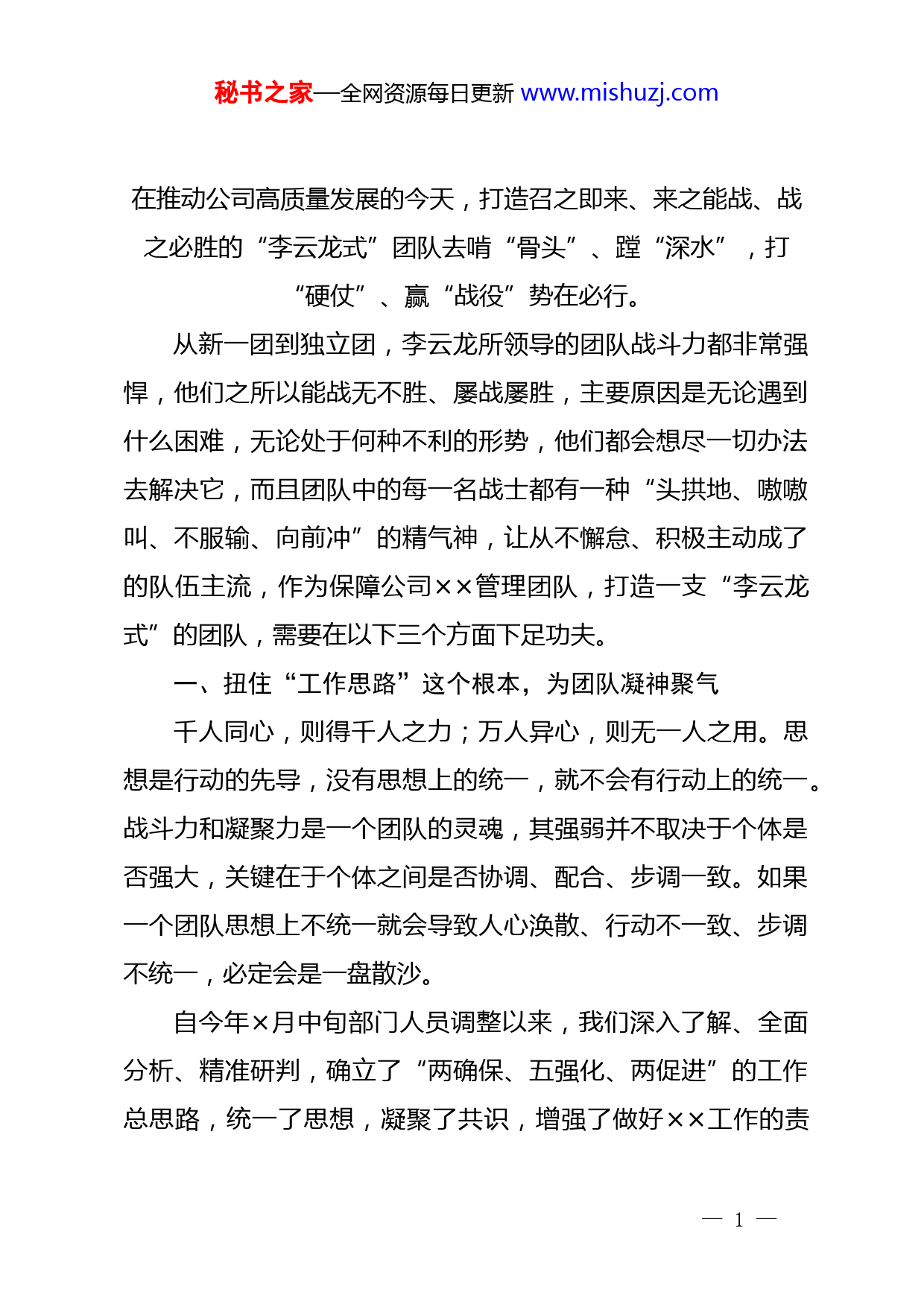 秘书之家—全网资源每日更新 www.mishuzj.com

在推动公司高质量发展的今天，打造召之即来、来之能战、战之必胜的“李云龙式”团队去啃“骨头”、蹚“深水”，打“硬仗”、赢“战役”势在必行。

从新一团到独立团，李云龙所领导的团队战斗力都非常强悍，他们之所以能战无不胜、屡战屡胜，主要原因是无论遇到什么困难，无论处于何种不利的形势，他们都会想尽一切办法去解决它，而且团队中的每一名战士都有一种“头拱地、嗷嗷叫、不服输、向前冲”的精气神，让从不懈怠、积极主动成了的队伍主流，作为保障公司××管理团队，打造一支“李云龙式”的团队，需要在以下三个方面下足功夫。

一、扭住“工作思路”这个根本，为团队凝神聚气

千人同心，则得千人之力；万人异心，则无一人之用。思想是行动的先导，没有思想上的统一，就不会有行动上的统一。战斗力和凝聚力是一个团队的灵魂，其强弱并不取决于个体是否强大，关键在于个体之间是否协调、配合、步调一致。如果一个团队思想上不统一就会导致人心涣散、行动不一致、步调不统一，必定会是一盘散沙。

自今年×月中旬部门人员调整以来，我们深入了解、全面分析、精准研判，确立了“两确保、五强化、两促进”的工作总思路，统一了思想，凝聚了共识，增强了做好××工作的责

— 1 —